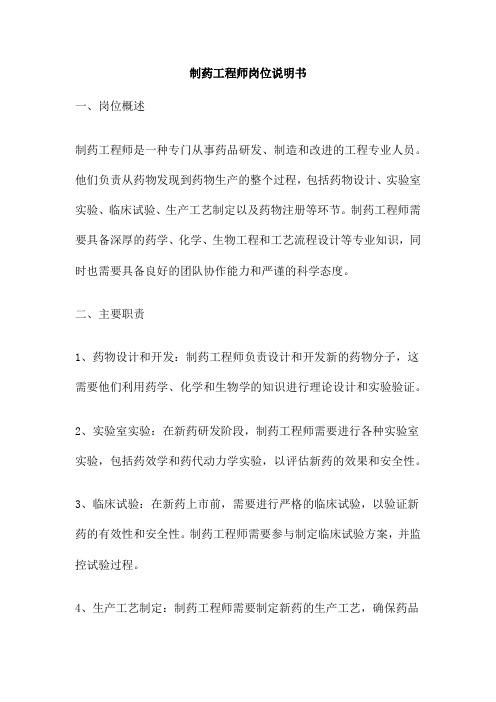 制药工程师岗位说明书

一、岗位概述

制药工程师是一种专门从事药品研发、制造和改进的工程专业人员。他们负责从药物发现到药物生产的整个过程，包括药物设计、实验室实验、临床试验、生产工艺制定以及药物注册等环节。制药工程师需要具备深厚的药学、化学、生物工程和工艺流程设计等专业知识，同时也需要具备良好的团队协作能力和严谨的科学态度。

二、主要职责

1、药物设计和开发：制药工程师负责设计和开发新的药物分子，这需要他们利用药学、化学和生物学的知识进行理论设计和实验验证。

2、实验室实验：在新药研发阶段，制药工程师需要进行各种实验室实验，包括药效学和药代动力学实验，以评估新药的效果和安全性。

3、临床试验：在新药上市前，需要进行严格的临床试验，以验证新药的有效性和安全性。制药工程师需要参与制定临床试验方案，并监控试验过程。

4、生产工艺制定：制药工程师需要制定新药的生产工艺，确保药品